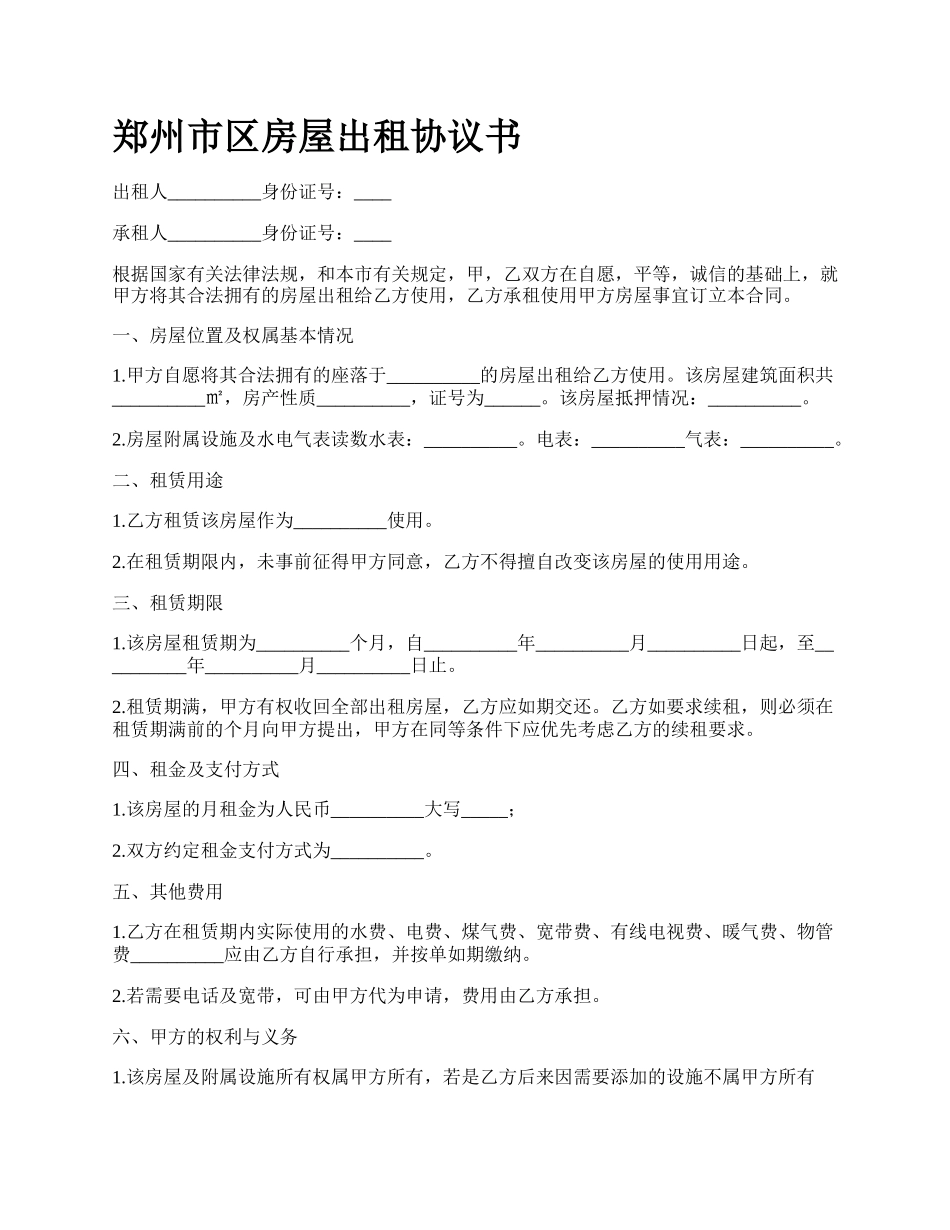 郑州市区房屋出租协议书

出租人__________身份证号：____

承租人__________身份证号：____

根据国家有关法律法规，和本市有关规定，甲，乙双方在自愿，平等，诚信的基础上，就甲方将其合法拥有的房屋出租给乙方使用，乙方承租使用甲方房屋事宜订立本合同。

一、房屋位置及权属基本情况

1.甲方自愿将其合法拥有的座落于__________的房屋出租给乙方使用。该房屋建筑面积共__________㎡，房产性质__________，证号为______。该房屋抵押情况：__________。

2.房屋附属设施及水电气表读数水表：__________。电表：__________气表：__________。

二、租赁用途

1.乙方租赁该房屋作为__________使用。

2.在租赁期限内，未事前征得甲方同意，乙方不得擅自改变该房屋的使用用途。

三、租赁期限

1.该房屋租赁期为__________个月，自__________年__________月__________日起，至__________年__________月__________日止。

2.租赁期满，甲方有权收回全部出租房屋，乙方应如期交还。乙方如要求续租，则必须在租赁期满前的个月向甲方提出，甲方在同等条件下应优先考虑乙方的续租要求。

四、租金及支付方式

1.该房屋的月租金为人民币__________大写_____；

2.双方约定租金支付方式为__________。

五、其他费用

1.乙方在租赁期内实际使用的水费、电费、煤气费、宽带费、有线电视费、暖气费、物管费__________应由乙方自行承担，并按单如期缴纳。

2.若需要电话及宽带，可由甲方代为申请，费用由乙方承担。

六、甲方的权利与义务

1.该房屋及附属设施所有权属甲方所有，若是乙方后来因需要添加的设施不属甲方所有